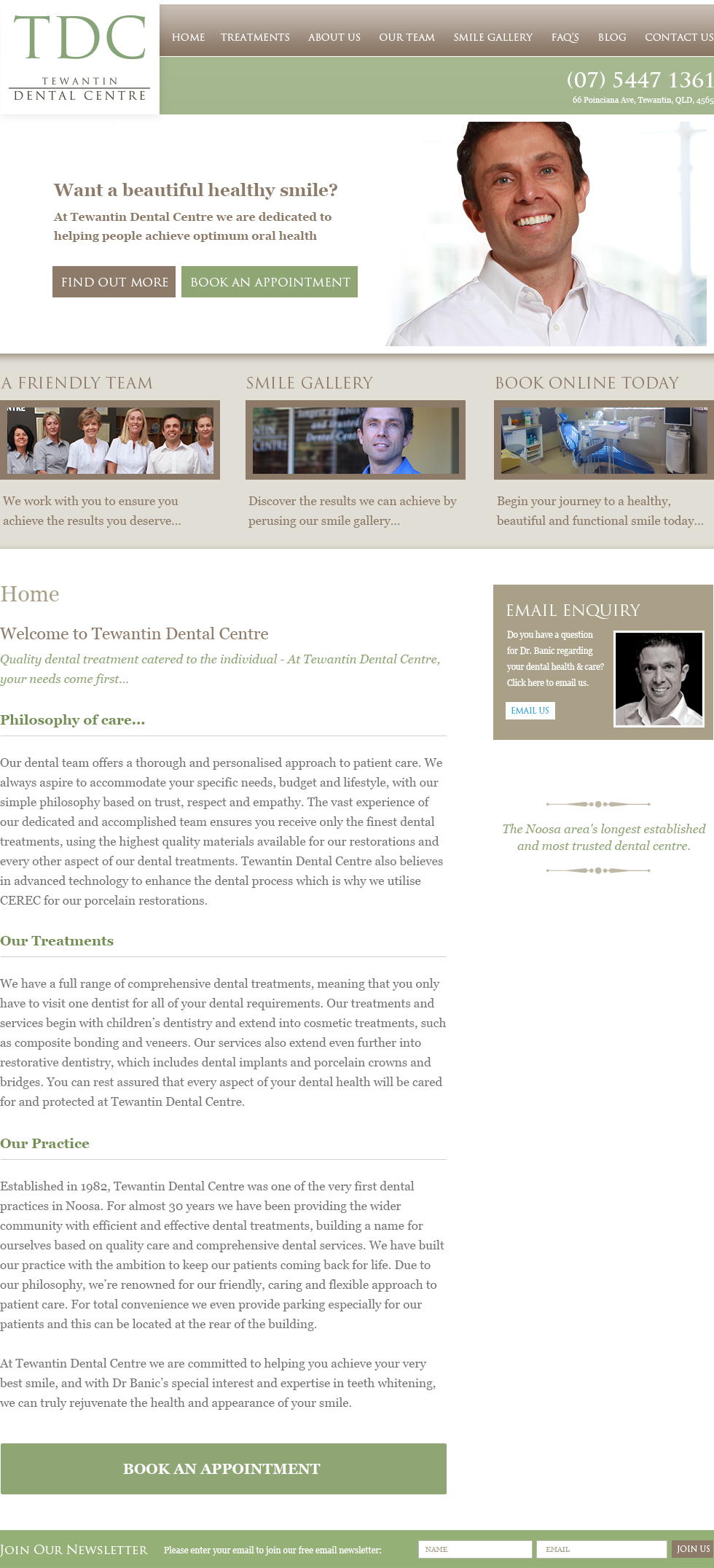 TDC
TEWANTIN
DENTAL CENTRE

HOME TREATMENTS ABOUT US OUR TEAM SMILE GALLERY FAQ'S BLOG CONTACT US

(07) 5447 1361
66 Poinciana Ave, Tewantin, QLD, 4565

Want a beautiful healthy smile?
At Tewantin Dental Centre we are dedicated to helping people achieve optimum oral health

FIND OUT MORE
BOOK AN APPOINTMENT

A FRIENDLY TEAM
We work with you to ensure you achieve the results you deserve...

SMILE GALLERY
Discover the results we can achieve by perusing our smile gallery...

BOOK ONLINE TODAY
Begin your journey to a healthy, beautiful and functional smile today...

Home

Welcome to Tewantin Dental Centre

Quality dental treatment catered to the individual - At Tewantin Dental Centre, your needs come first...

Philosophy of care...

Our dental team offers a thorough and personalised approach to patient care. We always aspire to accommodate your specific needs, budget and lifestyle, with our simple philosophy based on trust, respect and empathy. The vast experience of our dedicated and accomplished team ensures you receive only the finest dental treatments, using the highest quality materials available for our restorations and every other aspect of our dental treatments. Tewantin Dental Centre also believes in advanced technology to enhance the dental process which is why we utilise CEREC for our porcelain restorations.

Our Treatments

We have a full range of comprehensive dental treatments, meaning that you only have to visit one dentist for all of your dental requirements. Our treatments and services begin with children's dentistry and extend into cosmetic treatments, such as composite bonding and veneers. Our services also extend even further into restorative dentistry, which includes dental implants and porcelain crowns and bridges. You can rest assured that every aspect of your dental health will be cared for and protected at Tewantin Dental Centre.

Our Practice

Established in 1982, Tewantin Dental Centre was one of the very first dental practices in Noosa. For almost 30 years we have been providing the wider community with efficient and effective dental treatments, building a name for ourselves based on quality care and comprehensive dental services. We have built our practice with the ambition to keep our patients coming back for life. Due to our philosophy, we're renowned for our friendly, caring and flexible approach to patient care. For total convenience we even provide parking especially for our patients and this can be located at the rear of the building.

At Tewantin Dental Centre we are committed to helping you achieve your very best smile, and with Dr Banic's special interest and expertise in teeth whitening, we can truly rejuvenate the health and appearance of your smile.

BOOK AN APPOINTMENT

EMAIL ENQUIRY
Do you have a question for Dr. Banic regarding your dental health & care? Click here to email us.
EMAIL US

The Noosa area's longest established and most trusted dental centre.

JOIN OUR NEWSLETTER Please enter your email to join our free email newsletter: NAME EMAIL JOIN US